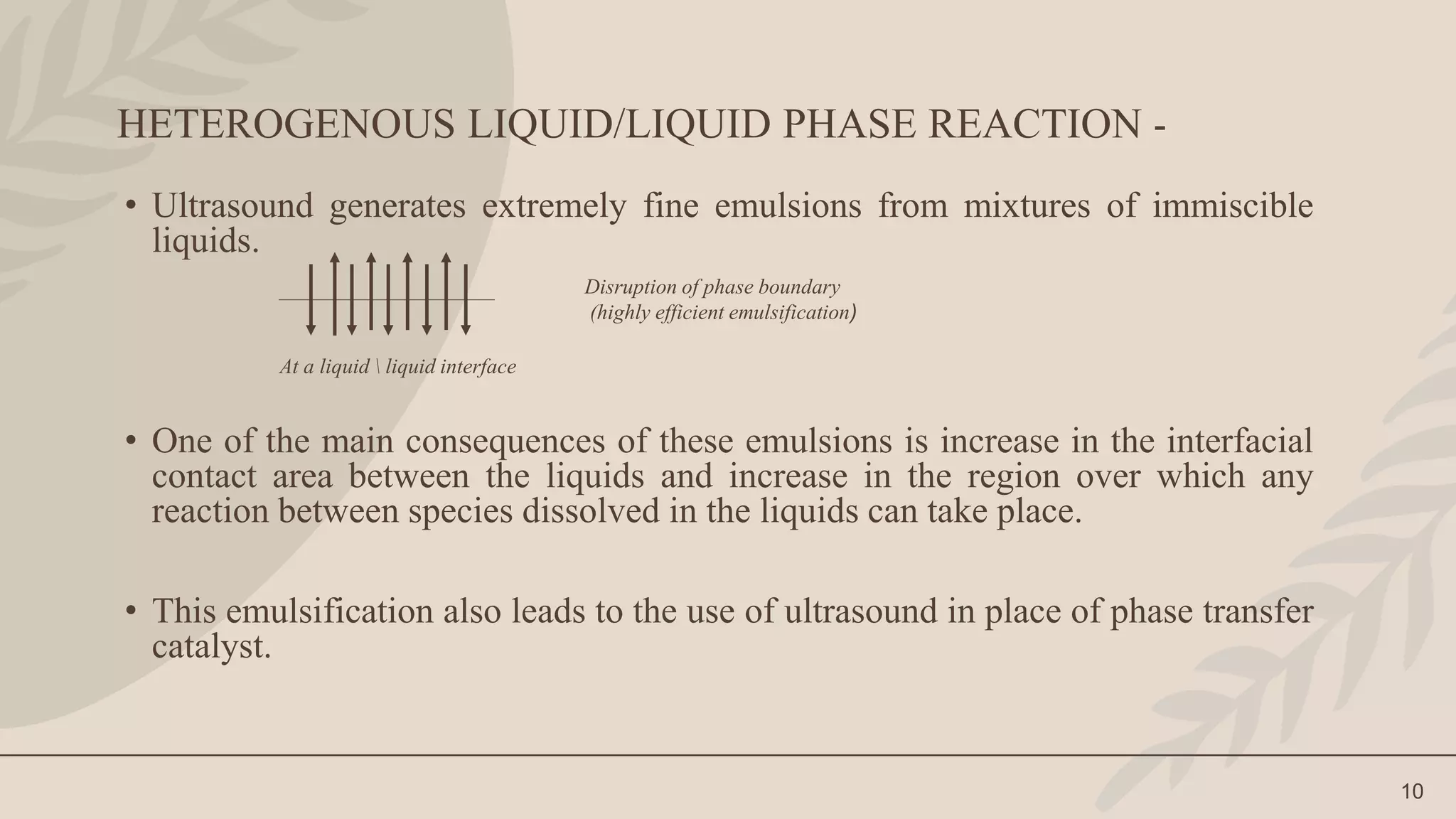 HETEROGENOUS LIQUID/LIQUID PHASE REACTION -

• Ultrasound generates extremely fine emulsions from mixtures of immiscible liquids.

Disruption of phase boundary
(highly efficient emulsification)

At a liquid \ liquid interface

• One of the main consequences of these emulsions is increase in the interfacial contact area between the liquids and increase in the region over which any reaction between species dissolved in the liquids can take place.

• This emulsification also leads to the use of ultrasound in place of phase transfer catalyst.

10